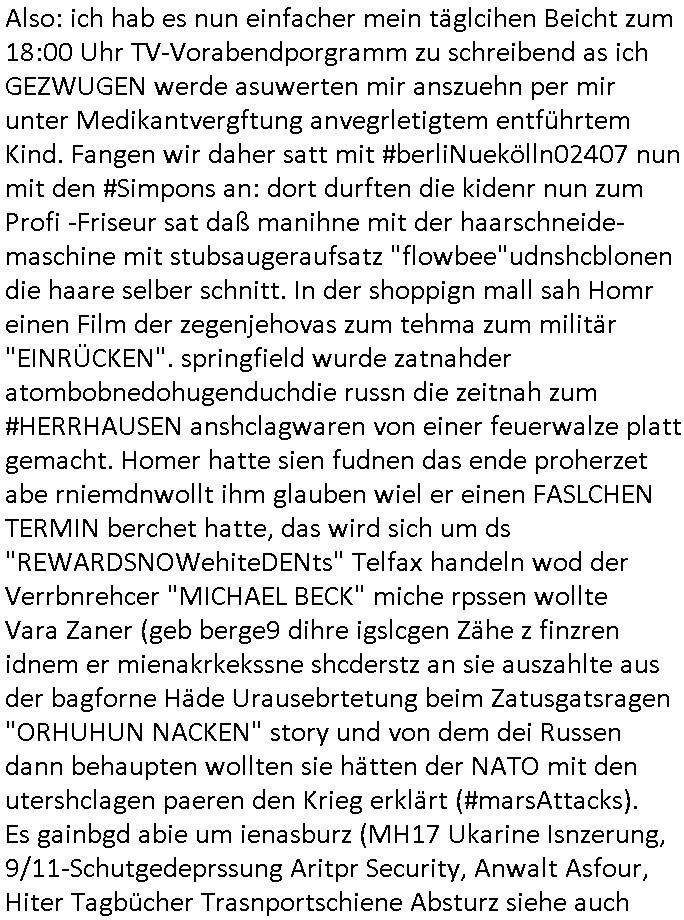 Also: ich hab es nun einfacher mein täglcihen Beicht zum 18:00 Uhr TV-Vorabendporgramm zu schreibend as ich GEZWUGEN werde asuwerten mir anszuehn per mir unter Medikantvergftung anvegrletigtem entführtem Kind. Fangen wir daher satt mit #berliNuekölln02407 nun mit den #Simpons an: dort durften die kidenr nun zum Profi -Friseur sat daß manihne mit der haarschneidemaschine mit stubsaugeraufsatz "flowbee"udnshcblonen die haare selber schnitt. In der shoppign mall sah Homr einen Film der zegenjehovas zum tehma zum militär "EINRÜCKEN". springfield wurde zatnahder atombobnedohugenduchdie russn die zeitnah zum #HERRHAUSEN anshclagwaren von einer feuerwalze platt gemacht. Homer hatte sien fudnen das ende proherzet abe rniemdnwollt ihm glauben wiel er einen FASLCHEN TERMIN berchet hatte, das wird sich um ds "REWARDSNOWehiteDENts" Telfax handeln wod der Verrbnrehcer "MICHAEL BECK" miche rpssen wollte Vara Zaner (geb berge9 dihre igslcgen Zähe z finzren idnem er mienakrkekssne shcderstz an sie auszahlte aus der bagforne Häde Urausebrtetung beim Zatusgatsragen "ORHUHUN NACKEN" story und von dem dei Russen dann behaupten wollten sie hätten der NATO mit den utershclagen paeren den Krieg erklärt (#marsAttacks). Es gainbgd abie um ienasburz (MH17 Ukarine Isnzerung, 9/11-Schutgedeprssung Aritpr Security, Anwalt Asfour, Hiter Tagbücher Trasnportschiene Absturz siehe auch